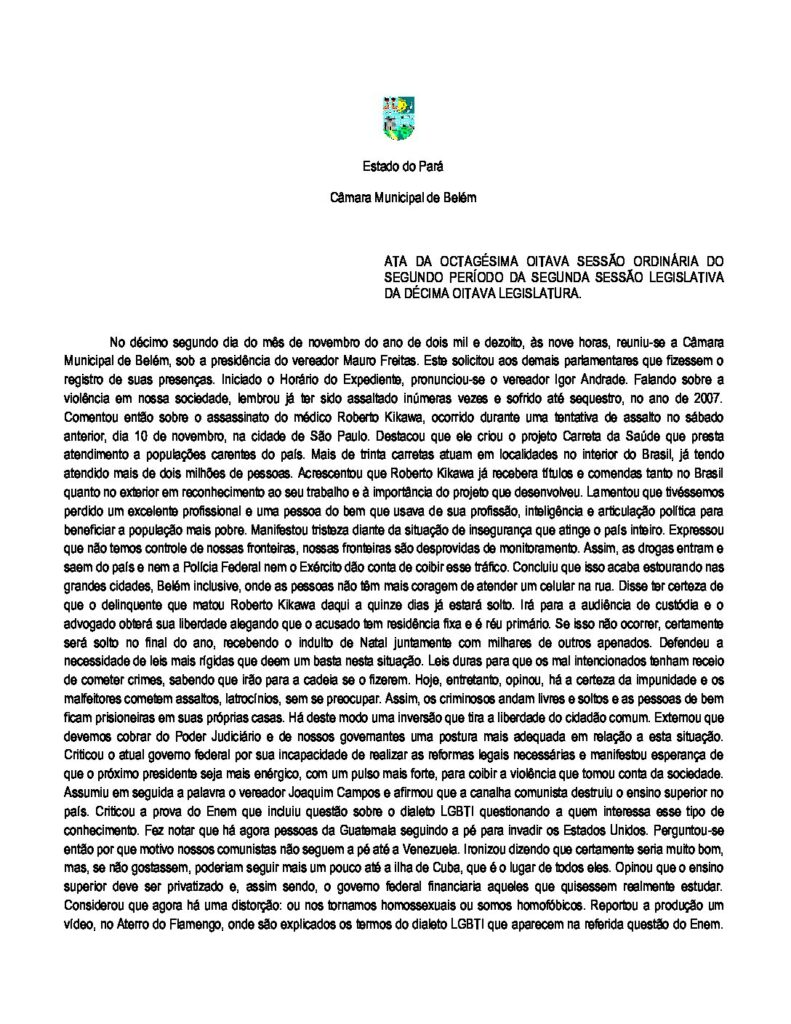 Estado do Pará

Câmara Municipal de Belém

ATA DA OCTAGÉSIMA OITAVA SESSÃO ORDINÁRIA DO SEGUNDO PERÍODO DA SEGUNDA SESSÃO LEGISLATIVA DA DÉCIMA OITAVA LEGISLATURA.

No décimo segundo dia do mês de novembro do ano de dois mil e dezoito, às nove horas, reuniu-se a Câmara Municipal de Belém, sob a presidência do vereador Mauro Freitas. Este solicitou aos demais parlamentares que fizessem o registro de suas presenças. Iniciado o Horário do Expediente, pronunciou-se o vereador Igor Andrade. Falando sobre a violência em nossa sociedade, lembrou já ter sido assaltado inúmeras vezes e sofrido até sequestro, no ano de 2007. Comentou então sobre o assassinato do médico Roberto Kikawa, ocorrido durante uma tentativa de assalto no sábado anterior, dia 10 de novembro, na cidade de São Paulo. Destacou que ele criou o projeto Carreta da Saúde que presta atendimento a populações carentes do país. Mais de trinta carretas atuam em localidades no interior do Brasil, já tendo atendido mais de dois milhões de pessoas. Acrescentou que Roberto Kikawa já recebera títulos e comendas tanto no Brasil quanto no exterior em reconhecimento ao seu trabalho e à importância do projeto que desenvolveu. Lamentou que tivéssemos perdido um excelente profissional e uma pessoa do bem que usava de sua profissão, inteligência e articulação política para beneficiar a população mais pobre. Manifestou tristeza diante da situação de insegurança que atinge o país inteiro. Expressou que não temos controle de nossas fronteiras, nossas fronteiras são desprovidas de monitoramento. Assim, as drogas entram e saem do país e nem a Polícia Federal nem o Exército dão conta de coibir esse tráfico. Concluiu que isso acaba estourando nas grandes cidades, Belém inclusive, onde as pessoas não têm mais coragem de atender um celular na rua. Disse ter certeza de que o delinquente que matou Roberto Kikawa daqui a quinze dias já estará solto. Irá para a audiência de custódia e o advogado obterá sua liberdade alegando que o acusado tem residência fixa e é réu primário. Se isso não ocorrer, certamente será solto no final do ano, recebendo o indulto de Natal juntamente com milhares de outros apenados. Defendeu a necessidade de leis mais rígidas que deem um basta nesta situação. Leis duras para que os mal intencionados tenham receio de cometer crimes, sabendo que irão para a cadeia se o fizerem. Hoje, entretanto, opinou, há a certeza da impunidade e os malfeitores cometem assaltos, latrocínios, sem se preocupar. Assim, os criminosos andam livres e soltos e as pessoas de bem ficam prisioneiras em suas próprias casas. Há deste modo uma inversão que tira a liberdade do cidadão comum. Externou que devemos cobrar do Poder Judiciário e de nossos governantes uma postura mais adequada em relação a esta situação. Criticou o atual governo federal por sua incapacidade de realizar as reformas legais necessárias e manifestou esperança de que o próximo presidente seja mais enérgico, com um pulso mais forte, para coibir a violência que tomou conta da sociedade. Assumiu em seguida a palavra o vereador Joaquim Campos e afirmou que a canalha comunista destruiu o ensino superior no país. Criticou a prova do Enem que incluiu questão sobre o dialeto LGBTI questionando a quem interessa esse tipo de conhecimento. Fez notar que há agora pessoas da Guatemala seguindo a pé para invadir os Estados Unidos. Perguntou-se então por que motivo nossos comunistas não seguem a pé até a Venezuela. Ironizou dizendo que certamente seria muito bom, mas, se não gostassem, poderiam seguir mais um pouco até a ilha de Cuba, que é o lugar de todos eles. Opinou que o ensino superior deve ser privatizado e, assim sendo, o governo federal financiaria aqueles que quisessem realmente estudar. Considerou que agora há uma distorção: ou nos tornamos homossexuais ou somos homofóbicos. Reportou a produção um vídeo, no Aterro do Flamengo, onde são explicados os termos do dialeto LGBTI que aparecem na referida questão do Enem.